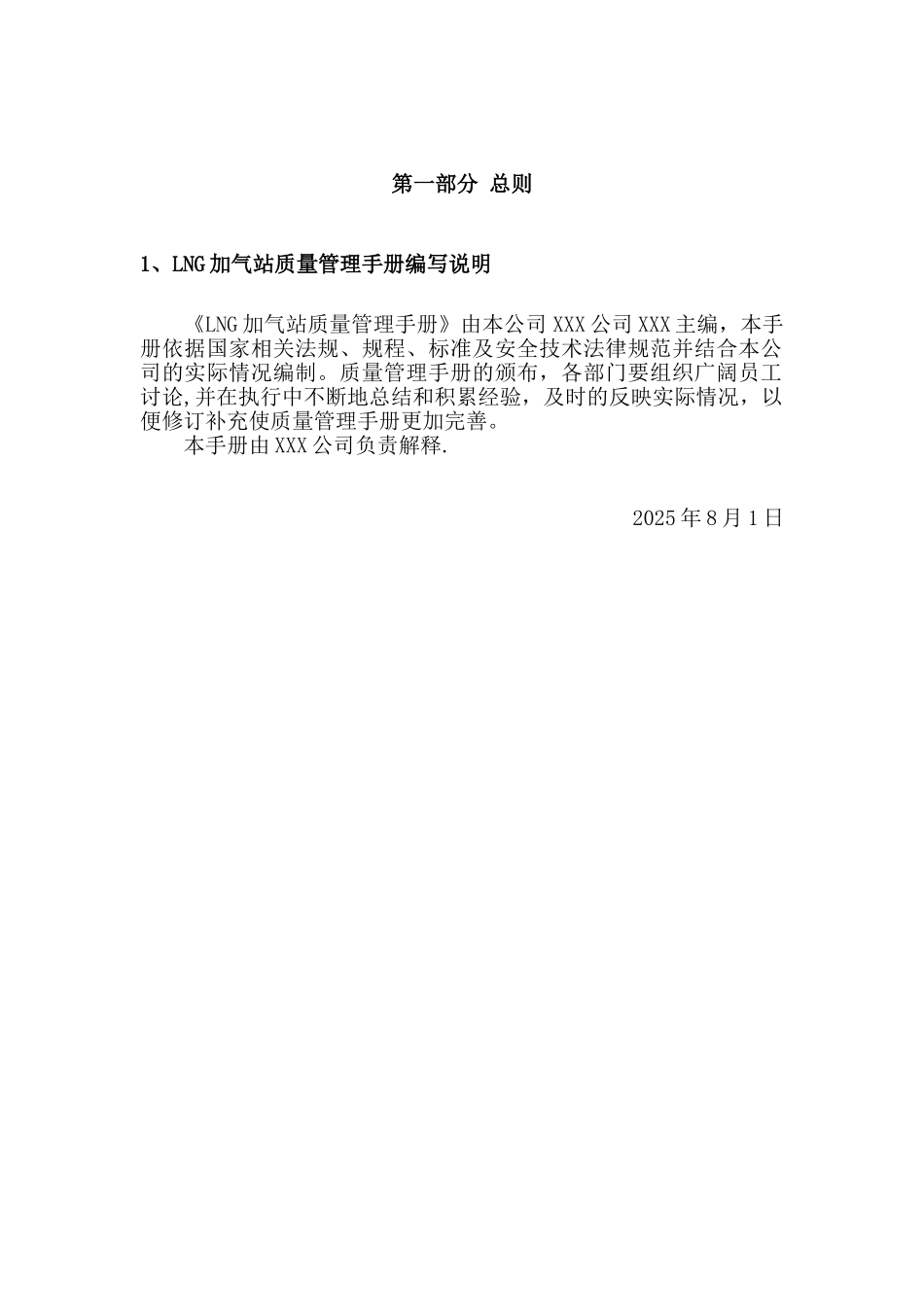 第一部分 总则

1、LNG加气站质量管理手册编写说明

《LNG加气站质量管理手册》由本公司XXX公司XXX主编，本手册依据国家相关法规、规程、标准及安全技术法律规范并结合本公司的实际情况编制。质量管理手册的颁布，各部门要组织广阔员工讨论,并在执行中不断地总结和积累经验，及时的反映实际情况，以便修订补充使质量管理手册更加完善。

本手册由XXX公司负责解释.

2025年8月1日